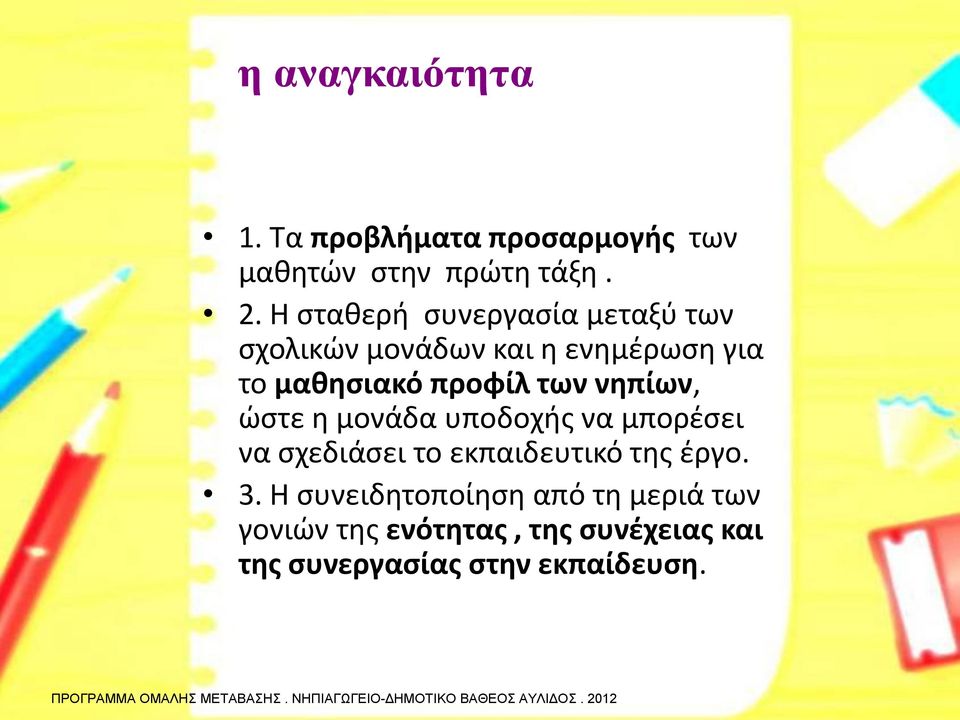 η αναγκαιότητα

• 1. Τα προβλήματα προσαρμογής των μαθητών στην πρώτη τάξη .
• 2. Η σταθερή συνεργασία μεταξύ των σχολικών μονάδων και η ενημέρωση για το μαθησιακό προφίλ των νηπίων, ώστε η μονάδα υποδοχής να μπορέσει να σχεδιάσει το εκπαιδευτικό της έργο.
• 3. Η συνειδητοποίηση από τη μεριά των γονιών της ενότητας , της συνέχειας και της συνεργασίας στην εκπαίδευση.

ΠΡΟΓΡΑΜΜΑ ΟΜΑΛΗΣ ΜΕΤΑΒΑΣΗΣ . ΝΗΠΙΑΓΩΓΕΙΟ-ΔΗΜΟΤΙΚΟ ΒΑΘΕΟΣ ΑΥΛΙΔΟΣ . 2012